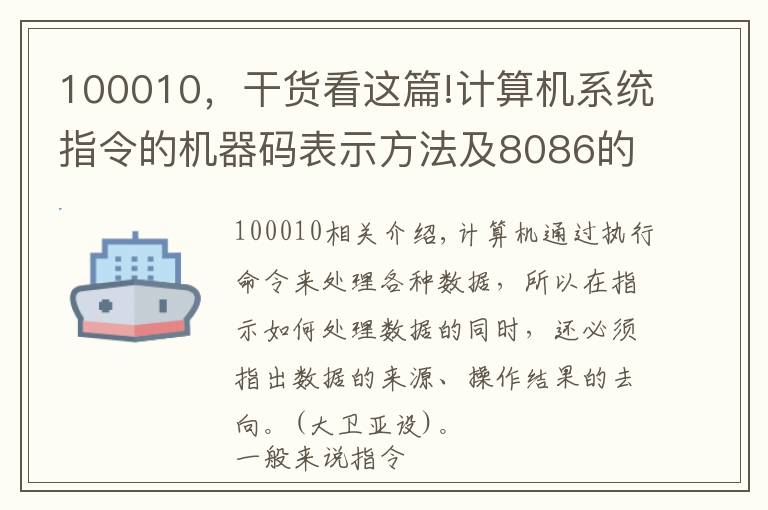 100010，干货看这篇!计算机系统指令的机器码表示方法及8086的

100010相关介绍，计算机通过执行命令来处理各种数据，所以在指示如何处理数据的同时，还必须指出数据的来源、操作结果的去向。（大卫亚设）。
一般来说指令